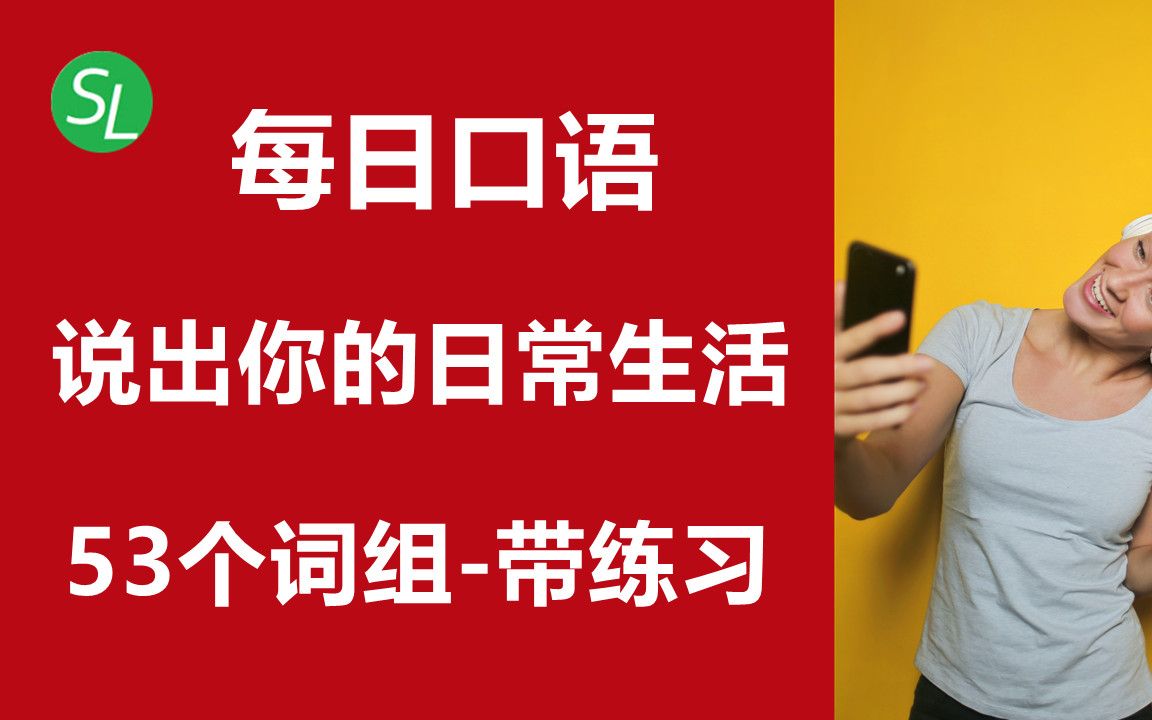 SL

每日口语

说出你的日常生活

53个词组-带练习